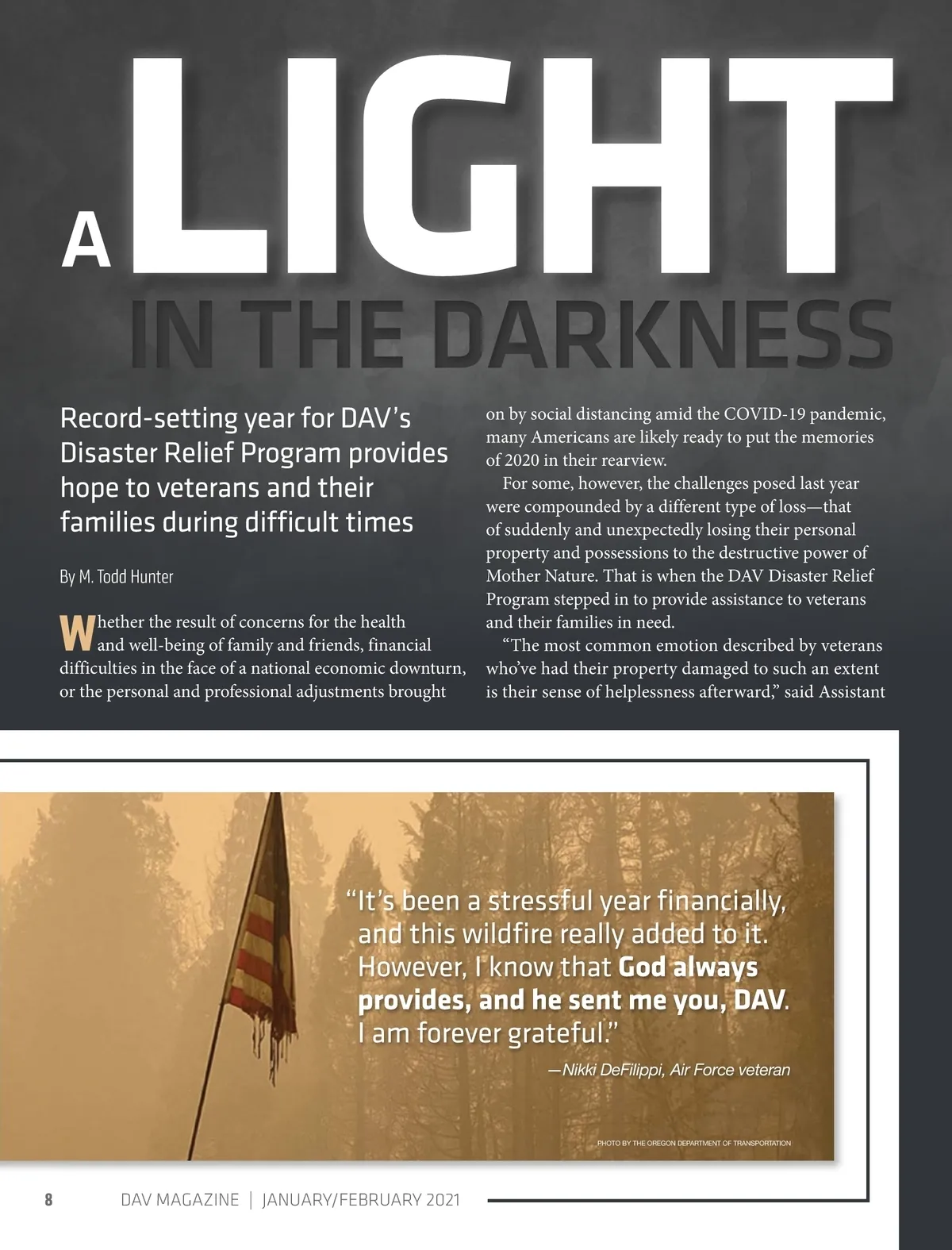 A LIGHT IN THE DARKNESS

Record-setting year for DAV's Disaster Relief Program provides hope to veterans and their families during difficult times

By M. Todd Hunter

Whether the result of concerns for the health and well-being of family and friends, financial difficulties in the face of a national economic downturn, or the personal and professional adjustments brought on by social distancing amid the COVID-19 pandemic, many Americans are likely ready to put the memories of 2020 in their rearview.

For some, however, the challenges posed last year were compounded by a different type of loss—that of suddenly and unexpectedly losing their personal property and possessions to the destructive power of Mother Nature. That is when the DAV Disaster Relief Program stepped in to provide assistance to veterans and their families in need.

"The most common emotion described by veterans who've had their property damaged to such an extent is their sense of helplessness afterward," said Assistant

"It's been a stressful year financially, and this wildfire really added to it. However, I know that God always provides, and he sent me you, DAV. I am forever grateful."

—Nikki DeFilippi, Air Force veteran

PHOTO BY THE OREGON DEPARTMENT OF TRANSPORTATION

8 DAV MAGAZINE | JANUARY/FEBRUARY 2021